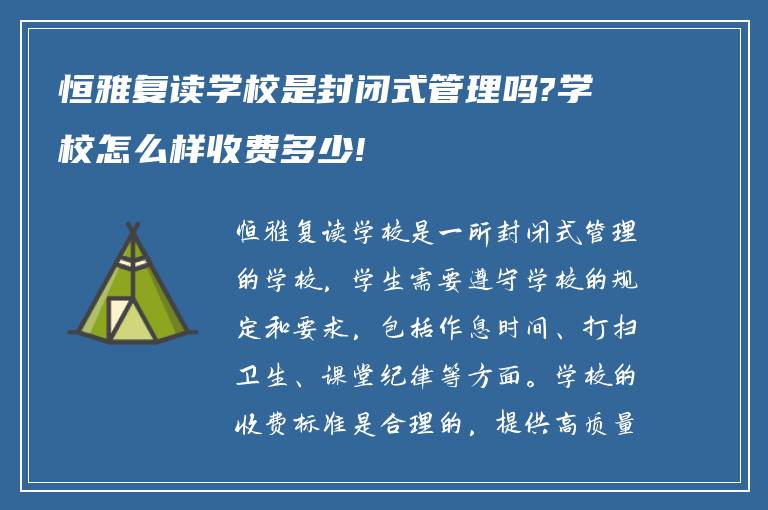 恒雅复读学校是封闭式管理吗?学校怎么样收费多少!

恒雅复读学校是一所封闭式管理的学校，学生需要遵守学校的规定和要求，包括作息时间、打扫卫生、课堂纪律等方面。学校的收费标准是合理的，提供高质量